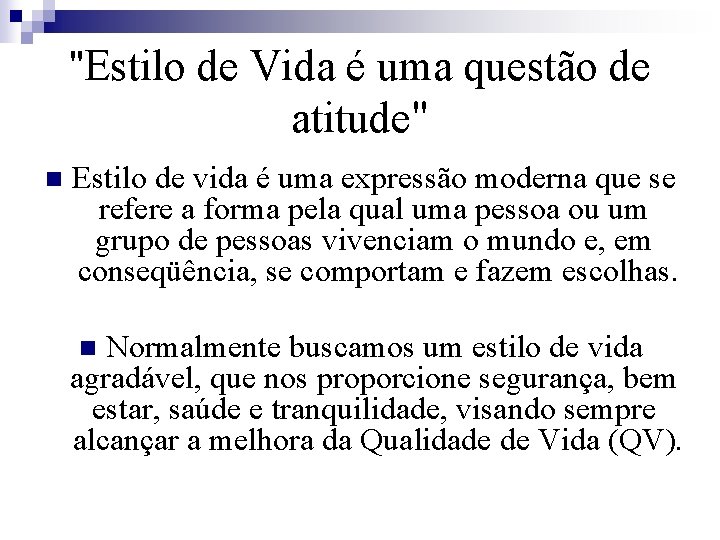 "Estilo de Vida é uma questão de atitude"

Estilo de vida é uma expressão moderna que se refere a forma pela qual uma pessoa ou um grupo de pessoas vivenciam o mundo e, em conseqüência, se comportam e fazem escolhas.

Normalmente buscamos um estilo de vida agradável, que nos proporcione segurança, bem estar, saúde e tranquilidade, visando sempre alcançar a melhora da Qualidade de Vida (QV).